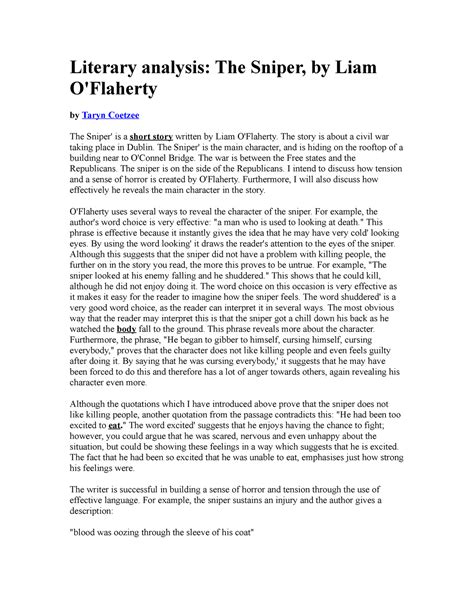 Literary analysis: The Sniper, by Liam O'Flaherty

by Taryn Coetzee

The Sniper' is a short story written by Liam O'Flaherty. The story is about a civil war taking place in Dublin. The Sniper' is the main character, and is hiding on the rooftop of a building near to O'Connel Bridge. The war is between the Free states and the Republicans. The sniper is on the side of the Republicans. I intend to discuss how tension and a sense of horror is created by O'Flaherty. Furthermore, I will also discuss how effectively he reveals the main character in the story.

O'Flaherty uses several ways to reveal the character of the sniper. For example, the author's word choice is very effective: "a man who is used to looking at death." This phrase is effective because it instantly gives the idea that he may have very cold' looking eyes. By using the word looking' it draws the reader's attention to the eyes of the sniper. Although this suggests that the sniper did not have a problem with killing people, the further on in the story you read, the more this proves to be untrue. For example, "The sniper looked at his enemy falling and he shuddered." This shows that he could kill, although he did not enjoy doing it. The word choice on this occasion is very effective as it makes it easy for the reader to imagine how the sniper feels. The word shuddered' is a very good word choice, as the reader can interpret it in several ways. The most obvious way that the reader may interpret this is that the sniper got a chill down his back as he watched the body fall to the ground. This phrase reveals more about the character. Furthermore, the phrase, "He began to gibber to himself, cursing himself, cursing everybody," proves that the character does not like killing people and even feels guilty after doing it. By saying that he was cursing everybody,' it suggests that he may have been forced to do this and therefore has a lot of anger towards others, again revealing his character even more.

Although the quotations which I have introduced above prove that the sniper does not like killing people, another quotation from the passage contradicts this: "He had been too excited to eat." The word excited' suggests that he enjoys having the chance to fight; however, you could argue that he was scared, nervous and even unhappy about the situation, but could be showing these feelings in a way which suggests that he is excited. The fact that he had been so excited that he was unable to eat, emphasises just how strong his feelings were.

The writer is successful in building a sense of horror and tension through the use of effective language. For example, the sniper sustains an injury and the author gives a description:

"blood was oozing through the sleeve of his coat"